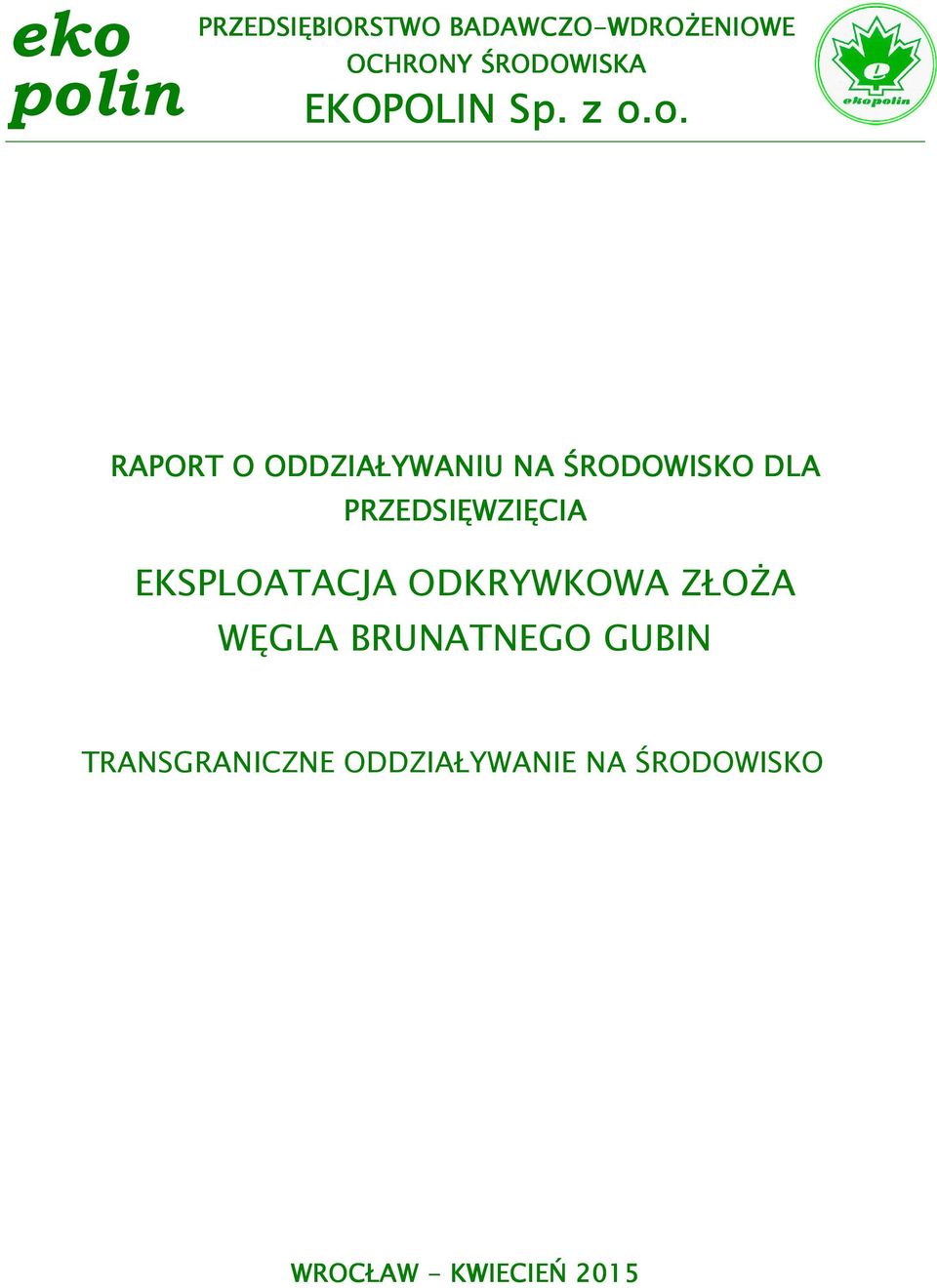 eko polin

PRZEDSIĘBIORSTWO BADAWCZO-WDROŻENIOWE
OCHRONY ŚRODOWISKA
EKOPOLIN Sp. z o.o.

ekopolin

RAPORT O ODDZIAŁYWANIU NA ŚRODOWISKO DLA PRZEDSIĘWZIĘCIA

EKSPLOATACJA ODKRYWKOWA ZŁOŻA WĘGLA BRUNATNEGO GUBIN

TRANSGRANICZNE ODDZIAŁYWANIE NA ŚRODOWISKO

WROCŁAW - KWIECIEŃ 2015